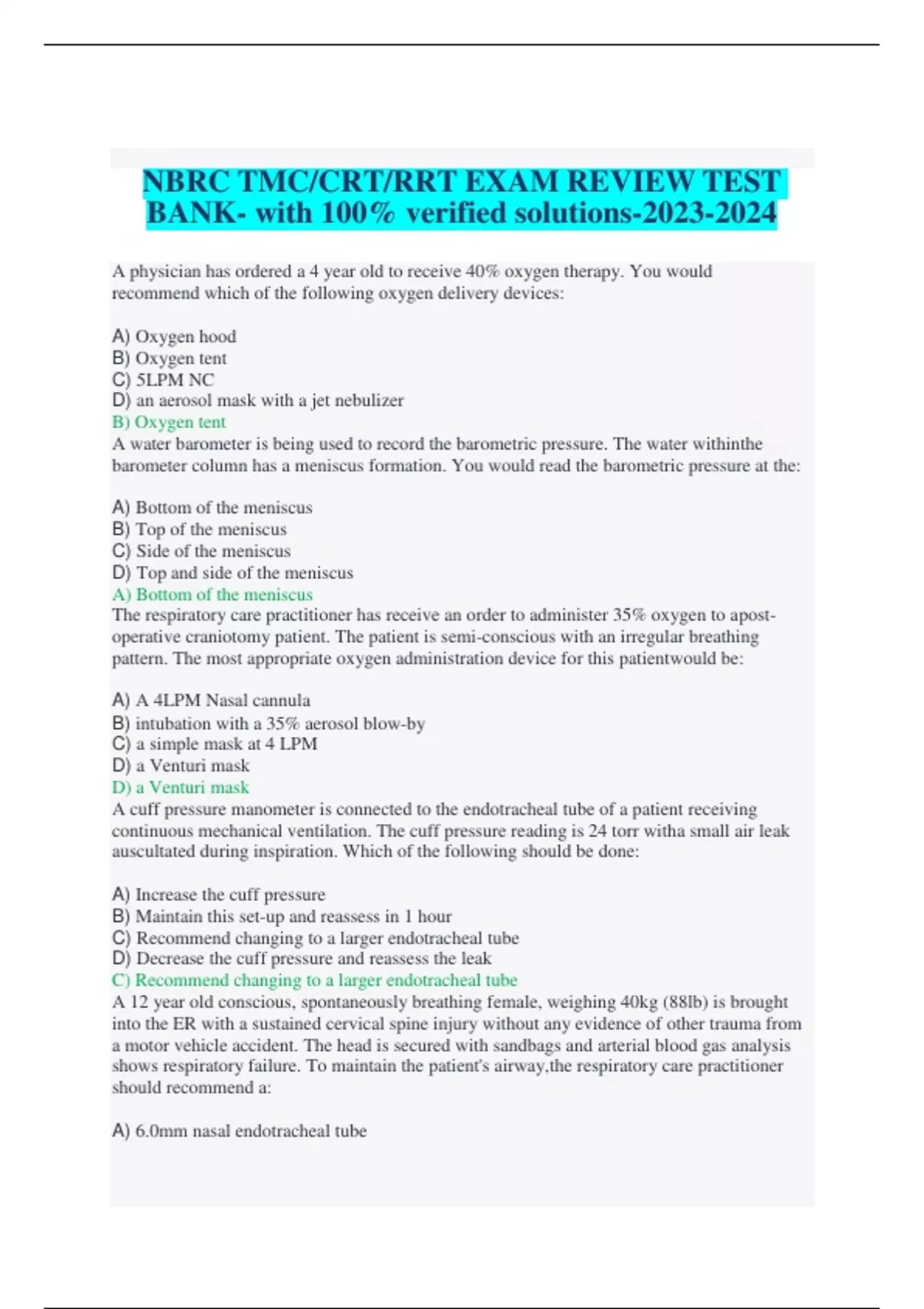 NBRC TMC/CRT/RRT EXAM REVIEW TEST BANK- with 100% verified solutions-2023-2024

A physician has ordered a 4 year old to receive 40% oxygen therapy. You would recommend which of the following oxygen delivery devices:

A) Oxygen hood
B) Oxygen tent
C) 5LPM NC
D) an aerosol mask with a jet nebulizer
B) Oxygen tent
A water barometer is being used to record the barometric pressure. The water withinthe barometer column has a meniscus formation. You would read the barometric pressure at the:

A) Bottom of the meniscus
B) Top of the meniscus
C) Side of the meniscus
D) Top and side of the meniscus
A) Bottom of the meniscus
The respiratory care practitioner has receive an order to administer 35% oxygen to apost-operative craniotomy patient. The patient is semi-conscious with an irregular breathing pattern. The most appropriate oxygen administration device for this patientwould be:

A) A 4LPM Nasal cannula
B) intubation with a 35% aerosol blow-by
C) a simple mask at 4 LPM
D) a Venturi mask
D) a Venturi mask
A cuff pressure manometer is connected to the endotracheal tube of a patient receiving continuous mechanical ventilation. The cuff pressure reading is 24 torr witha small air leak auscultated during inspiration. Which of the following should be done:

A) Increase the cuff pressure
B) Maintain this set-up and reassess in 1 hour
C) Recommend changing to a larger endotracheal tube
D) Decrease the cuff pressure and reassess the leak
C) Recommend changing to a larger endotracheal tube
A 12 year old conscious, spontaneously breathing female, weighing 40kg (88lb) is brought into the ER with a sustained cervical spine injury without any evidence of other trauma from a motor vehicle accident. The head is secured with sandbags and arterial blood gas analysis shows respiratory failure. To maintain the patient's airway,the respiratory care practitioner should recommend a:

A) 6.0mm nasal endotracheal tube